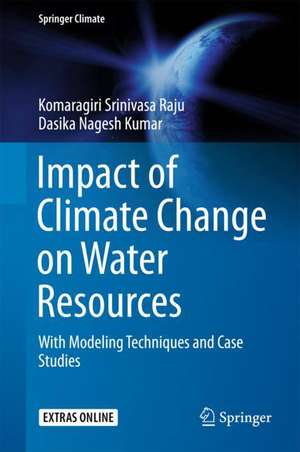 Springer Climate

Komaragiri Srinivasa Raju
Dasika Nagesh Kumar

Impact of Climate Change on Water Resources

With Modeling Techniques and Case Studies

EXTRAS ONLINE

Springer